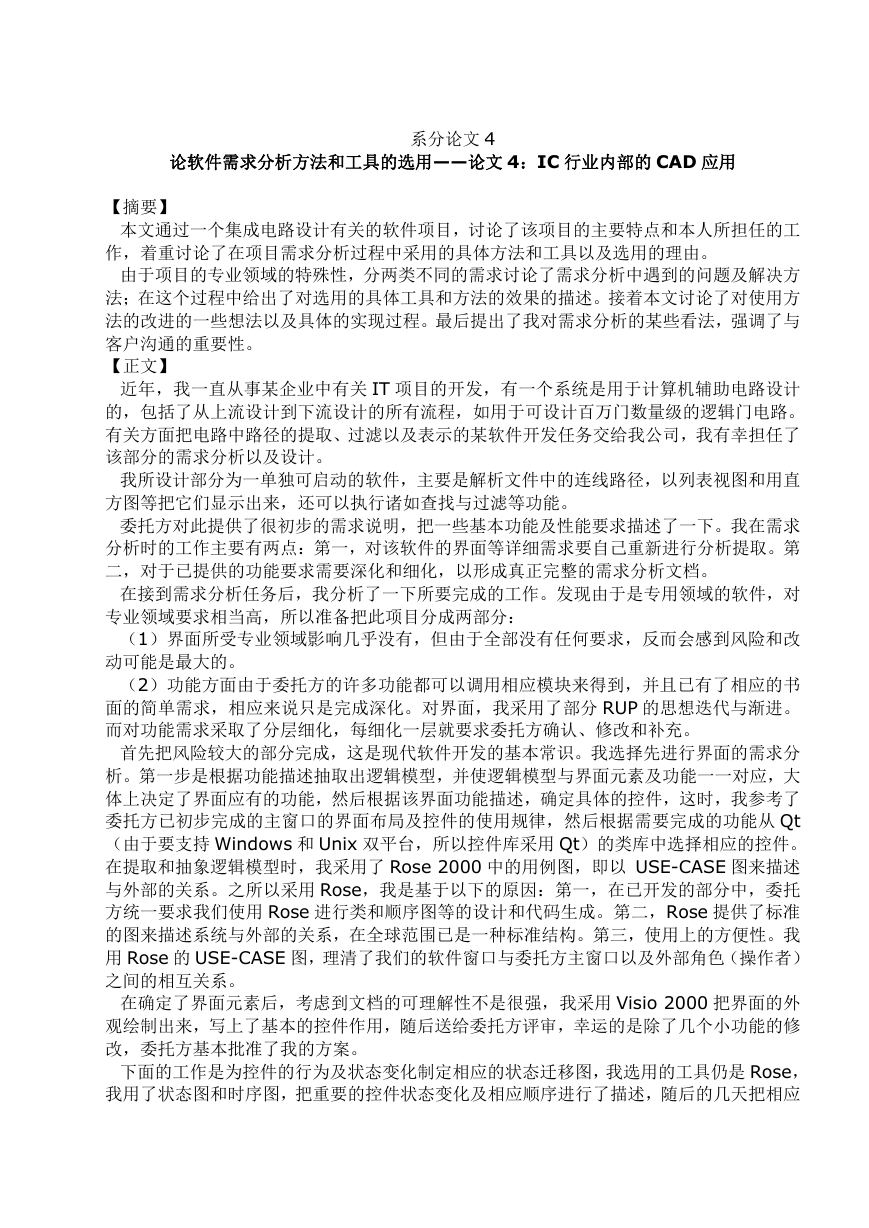 系分论文 4
论软件需求分析方法和工具的选用——论文 4：IC 行业内部的 CAD 应用

【摘要】
本文通过一个集成电路设计有关的软件项目，讨论了该项目的主要特点和本人所担任的工作，着重讨论了在项目需求分析过程中采用的具体方法和工具以及选用的理由。

由于项目的专业领域的特殊性，分两类不同的需求讨论了需求分析中遇到的问题及解决方法；在这个过程中给出了对选用的具体工具和方法的效果的描述。接着本文讨论了对使用方法的改进的一些想法以及具体的实现过程。最后提出了我对需求分析的某些看法，强调了与客户沟通的重要性。

【正文】
近年，我一直从事某企业中有关 IT 项目的开发，有一个系统是用于计算机辅助电路设计的，包括了从上流设计到下流设计的所有流程，如用于可设计百万门数量级的逻辑门电路。有关方面把电路中路径的提取、过滤以及表示的某软件开发任务交给我公司，我有幸担任了该部分的需求分析以及设计。

我所设计部分为一单独可启动的软件，主要是解析文件中的连线路径，以列表视图和用直方图等把它们显示出来，还可以执行诸如查找与过滤等功能。

委托方对此提供了很初步的需求说明，把一些基本功能及性能要求描述了一下。我在需求分析时的工作主要有两点：第一，对该软件的界面等详细需求要自己重新进行分析提取。第二，对于已提供的功能要求需要深化和细化，以形成真正完整的需求分析文档。

在接到需求分析任务后，我分析了一下所要完成的工作。发现由于是专用领域的软件，对专业领域要求相当高，所以准备把此项目分成两部分：

（1）界面所受专业领域影响几乎没有，但由于全部没有任何要求，反而会感到风险和改动可能是最大的。

（2）功能方面由于委托方的许多功能都可以调用相应模块来得到，并且已有了相应的书面的简单需求，相应来说只是完成深化。对界面，我采用了部分 RUP 的思想迭代与渐进。而对功能需求采取了分层细化，每细化一层就要求委托方确认、修改和补充。

首先把风险较大的部分完成，这是现代软件开发的基本常识。我选择先进行界面的需求分析。第一步是根据功能描述抽取出逻辑模型，并使逻辑模型与界面元素及功能一一对应，大体上决定了界面应有的功能，然后根据该界面功能描述，确定具体的控件，这时，我参考了委托方已初步完成的主窗口的界面布局及控件的使用规律，然后根据需要完成的功能从 Qt（由于要支持 Windows 和 Unix 双平台，所以控件库采用 Qt）的类库中选择相应的控件。在提取和抽象逻辑模型时，我采用了 Rose 2000 中的用例图，即以 USE-CASE 图来描述与外部的关系。之所以采用 Rose，我是基于以下的原因：第一，在已开发的部分中，委托方统一要求我们使用 Rose 进行类和顺序图等的设计和代码生成。第二，Rose 提供了标准的图来描述系统与外部的关系，在全球范围已是一种标准结构。第三，使用上的方便性。我用 Rose 的 USE-CASE 图，理清了我们的软件窗口与委托方主窗口以及外部角色（操作者）之间的相互关系。

在确定了界面元素后，考虑到文档的可理解性不是很强，我采用 Visio 2000 把界面的外观绘制出来，写上了基本的控件作用，随后送给委托方评审，幸运的是除了几个小功能的修改，委托方基本批准了我的方案。

下面的工作是为控件的行为及状态变化制定相应的状态迁移图，我选用的工具仍是 Rose，我用了状态图和时序图，把重要的控件状态变化及相应顺序进行了描述，随后的几天把相应